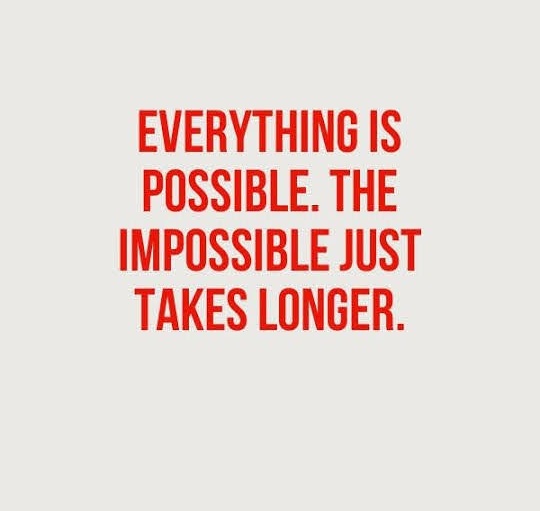 EVERYTHING IS POSSIBLE. THE IMPOSSIBLE JUST TAKES LONGER.